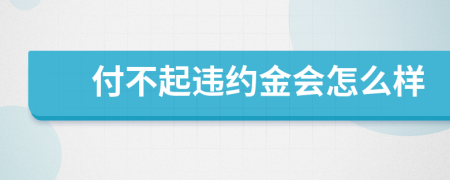 付不起违约金会怎么样